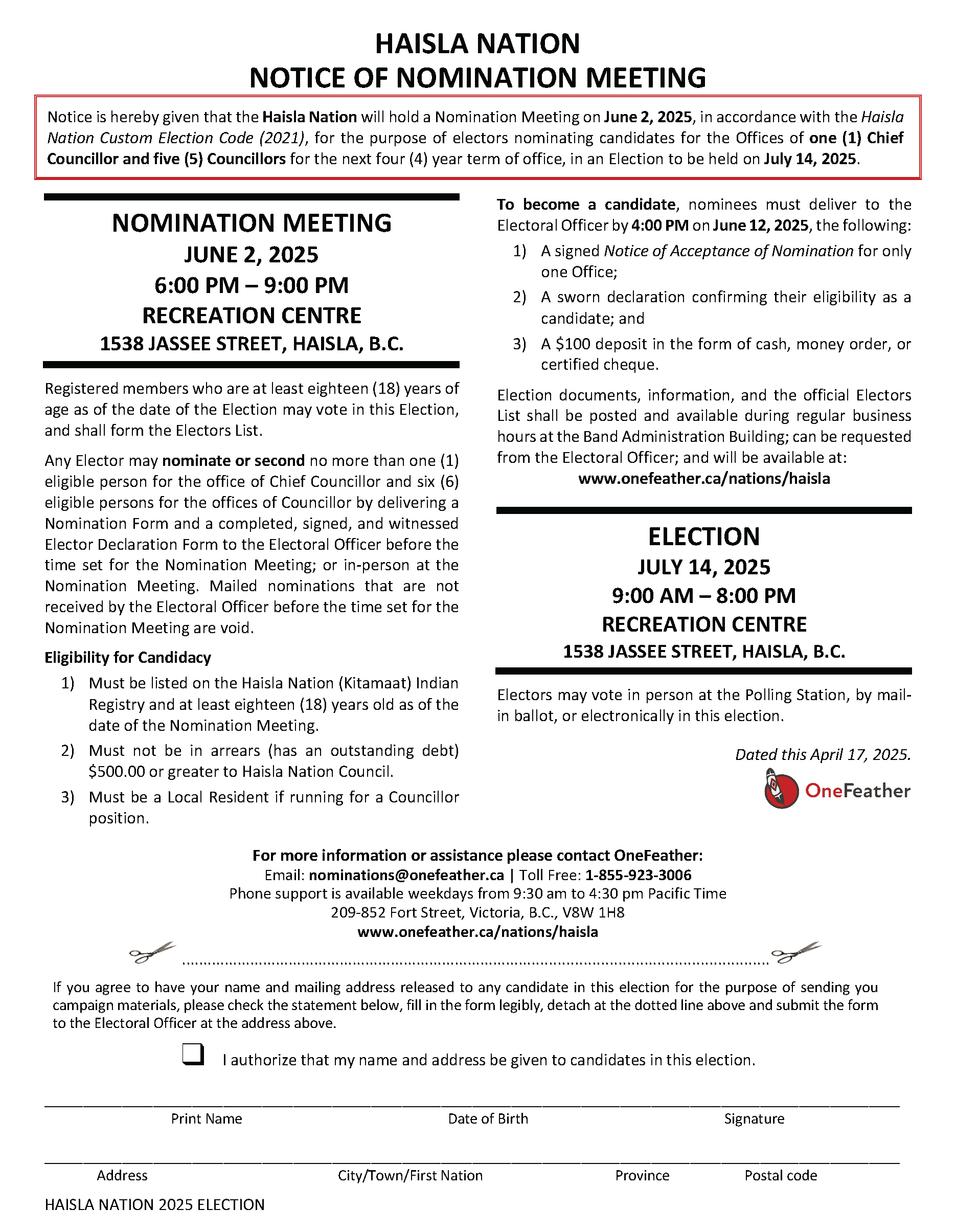 HAISLA NATION
NOTICE OF NOMINATION MEETING

Notice is hereby given that the Haisla Nation will hold a Nomination Meeting on June 2, 2025, in accordance with the Haisla Nation Custom Election Code (2021), for the purpose of electors nominating candidates for the Offices of one (1) Chief Councillor and five (5) Councillors for the next four (4) year term of office, in an Election to be held on July 14, 2025.

NOMINATION MEETING
JUNE 2, 2025
6:00 PM – 9:00 PM
RECREATION CENTRE
1538 JASSEE STREET, HAISLA, B.C.

Registered members who are at least eighteen (18) years of age as of the date of the Election may vote in this Election, and shall form the Electors List.

Any Elector may nominate or second no more than one (1) eligible person for the office of Chief Councillor and six (6) eligible persons for the offices of Councillor by delivering a Nomination Form and a completed, signed, and witnessed Elector Declaration Form to the Electoral Officer before the time set for the Nomination Meeting; or in-person at the Nomination Meeting. Mailed nominations that are not received by the Electoral Officer before the time set for the Nomination Meeting are void.

Eligibility for Candidacy
1) Must be listed on the Haisla Nation (Kitamaat) Indian Registry and at least eighteen (18) years old as of the date of the Nomination Meeting.
2) Must not be in arrears (has an outstanding debt) $500.00 or greater to Haisla Nation Council.
3) Must be a Local Resident if running for a Councillor position.

To become a candidate, nominees must deliver to the Electoral Officer by 4:00 PM on June 12, 2025, the following:
1) A signed Notice of Acceptance of Nomination for only one Office;
2) A sworn declaration confirming their eligibility as a candidate; and
3) A $100 deposit in the form of cash, money order, or certified cheque.

Election documents, information, and the official Electors List shall be posted and available during regular business hours at the Band Administration Building; can be requested from the Electoral Officer; and will be available at:
www.onefeather.ca/nations/haisla

ELECTION
JULY 14, 2025
9:00 AM – 8:00 PM
RECREATION CENTRE
1538 JASSEE STREET, HAISLA, B.C.

Electors may vote in person at the Polling Station, by mail-in ballot, or electronically in this election.

Dated this April 17, 2025.

OneFeather

For more information or assistance please contact OneFeather:
Email: nominations@onefeather.ca | Toll Free: 1-855-923-3006
Phone support is available weekdays from 9:30 am to 4:30 pm Pacific Time
209-852 Fort Street, Victoria, B.C., V8W 1H8
www.onefeather.ca/nations/haisla

If you agree to have your name and mailing address released to any candidate in this election for the purpose of sending you campaign materials, please check the statement below, fill in the form legibly, detach at the dotted line above and submit the form to the Electoral Officer at the address above.

I authorize that my name and address be given to candidates in this election.

Print Name Date of Birth Signature

Address City/Town/First Nation Province Postal code

HAISLA NATION 2025 ELECTION